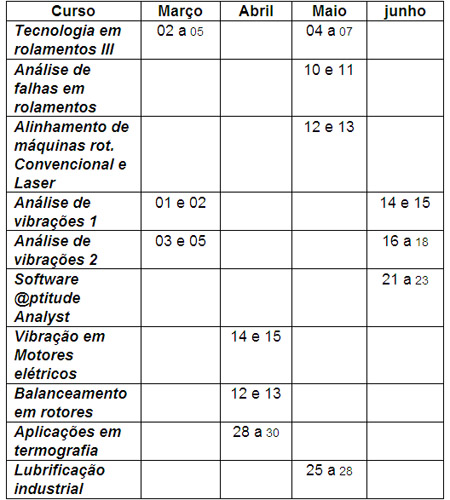 | Curso | Março | Abril | Maio | junho |
|---|---|---|---|---|
| Tecnologia em rolamentos III | 02 a 05 | | 04 a 07 | |
| Análise de falhas em rolamentos | | | 10 e 11 | |
| Alinhamento de máquinas rot. Convencional e Laser | | | 12 e 13 | |
| Análise de vibrações 1 | 01 e 02 | | | 14 e 15 |
| Análise de vibrações 2 | 03 e 05 | | | 16 a 18 |
| Software @ptitude Analyst | | | | 21 a 23 |
| Vibração em Motores elétricos | | 14 e 15 | | |
| Balanceamento em rotores | | 12 e 13 | | |
| Aplicações em termografia | | 28 a 30 | | |
| Lubrificação industrial | | | 25 a 28 | |